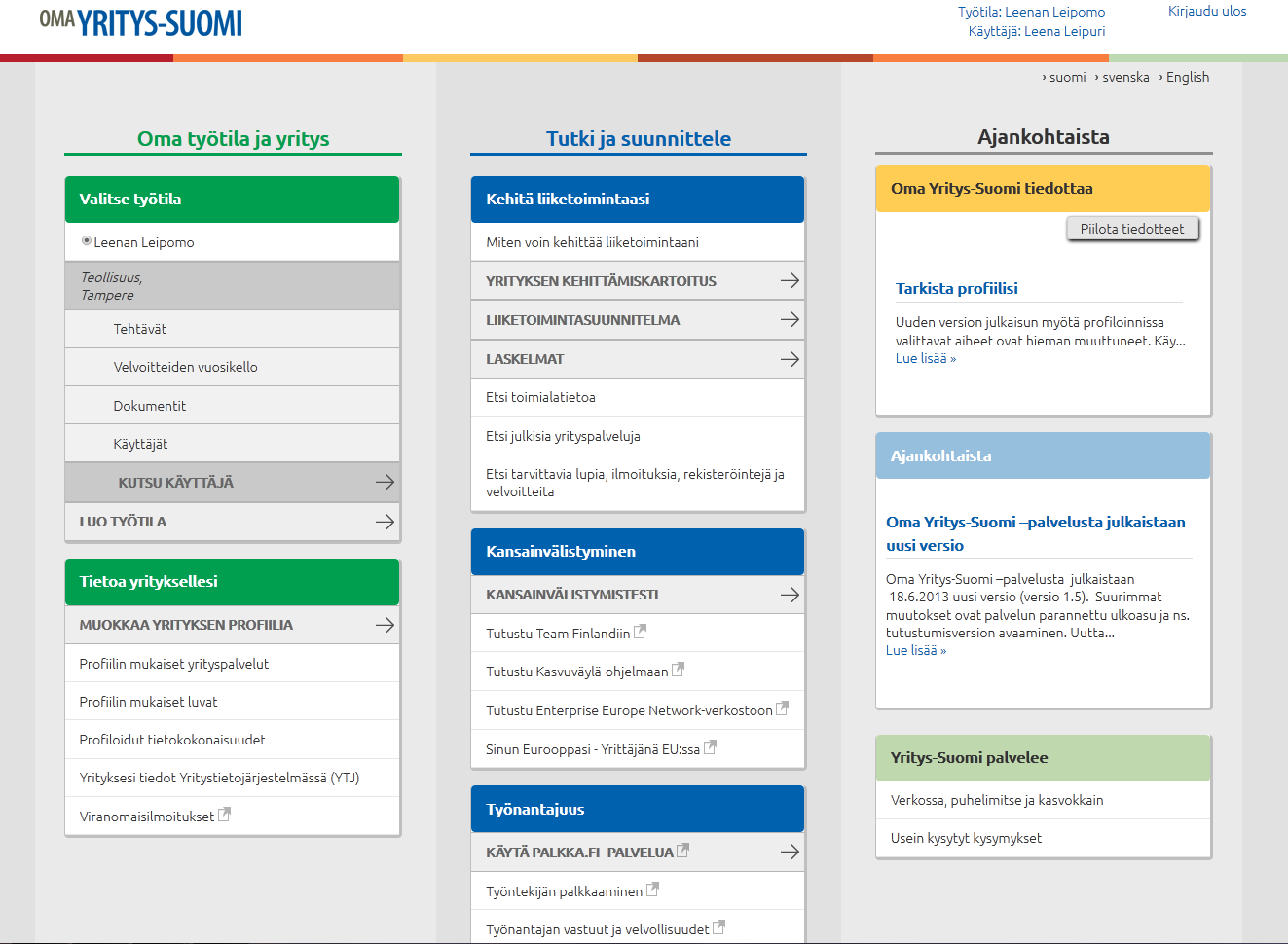 OMA YRITYS-SUOMI

Työtila: Leenan Leipomo
Käyttäjä: Leena Leipuri

Kirjaudu ulos

› suomi › svenska › English

Oma työtila ja yritys

Valitse työtila

Leenan Leipomo

Teollisuus, Tampere

Tehtävät

Velvoitteiden vuosikello

Dokumentit

Käyttäjät

KUTSU KÄYTTÄJÄ

LUO TYÖTILA

Tietoa yrityksellesi

MUOKKAA YRITYKSEN PROFIILIA

Profiilin mukaiset yrityspalvelut

Profiilin mukaiset luvat

Profiloidut tietokokonaisuudet

Yrityksesi tiedot Yritystietojärjestelmässä (YTJ)

Viranomaisilmoitukset

Tutki ja suunnittele

Kehitä liiketoimintaasi

Miten voin kehittää liiketoimintaani

YRITYKSEN KEHITTÄMISKARTOITUS

LIIKETOIMINTASUUNNITELMA

LASKELMAT

Etsi toimialatietoa

Etsi julkisia yrityspalveluja

Etsi tarvittavia lupia, ilmoituksia, rekisteröintejä ja velvoitteita

Kansainvälistyminen

KANSAINVÄLISTYMISTESTI

Tutustu Team Finlandiin

Tutustu Kasvuväylä-ohjelmaan

Tutustu Enterprise Europe Network-verkostoon

Sinun Eurooppasi - Yrittäjänä EU:ssa

Työnantajuus

KÄYTÄ PALKKA.FI -PALVELUA

Työntekijän palkkaaminen

Työnantajan vastuut ja velvollisuudet

Ajankohtaista

Oma Yritys-Suomi tiedottaa

Piilota tiedotteet

Tarkista profiilisi

Uuden version julkaisun myötä profiloinnissa valittavat aiheet ovat hieman muuttuneet. Käy...
Lue lisää »

Ajankohtaista

Oma Yritys-Suomi –palvelusta julkaistaan uusi versio

Oma Yritys-Suomi –palvelusta julkaistaan 18.6.2013 uusi versio (versio 1.5). Suurimmat muutokset ovat palvelun parannettu ulkoasu ja ns. tutustumisversion avaaminen. Uutta...
Lue lisää »

Yritys-Suomi palvelee

Verkossa, puhelimitse ja kasvokkain

Usein kysytyt kysymykset